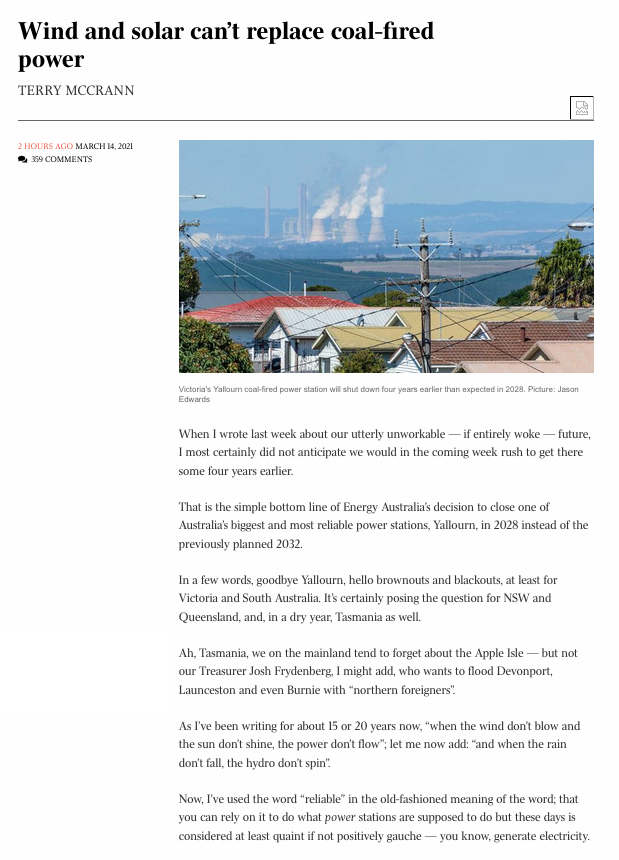 Wind and solar can't replace coal-fired power

TERRY MCCRANN

2 HOURS AGO MARCH 14, 2021
359 COMMENTS

Victoria's Yallourn coal-fired power station will shut down four years earlier than expected in 2028. Picture: Jason Edwards

When I wrote last week about our utterly unworkable — if entirely woke — future, I most certainly did not anticipate we would in the coming week rush to get there some four years earlier.

That is the simple bottom line of Energy Australia's decision to close one of Australia's biggest and most reliable power stations, Yallourn, in 2028 instead of the previously planned 2032.

In a few words, goodbye Yallourn, hello brownouts and blackouts, at least for Victoria and South Australia. It's certainly posing the question for NSW and Queensland, and, in a dry year, Tasmania as well.

Ah, Tasmania, we on the mainland tend to forget about the Apple Isle — but not our Treasurer Josh Frydenberg, I might add, who wants to flood Devonport, Launceston and even Burnie with "northern foreigners".

As I've been writing for about 15 or 20 years now, "when the wind don't blow and the sun don't shine, the power don't flow"; let me now add: "and when the rain don't fall, the hydro don't spin".

Now, I've used the word "reliable" in the old-fashioned meaning of the word; that you can rely on it to do what power stations are supposed to do but these days is considered at least quaint if not positively gauche — you know, generate electricity.